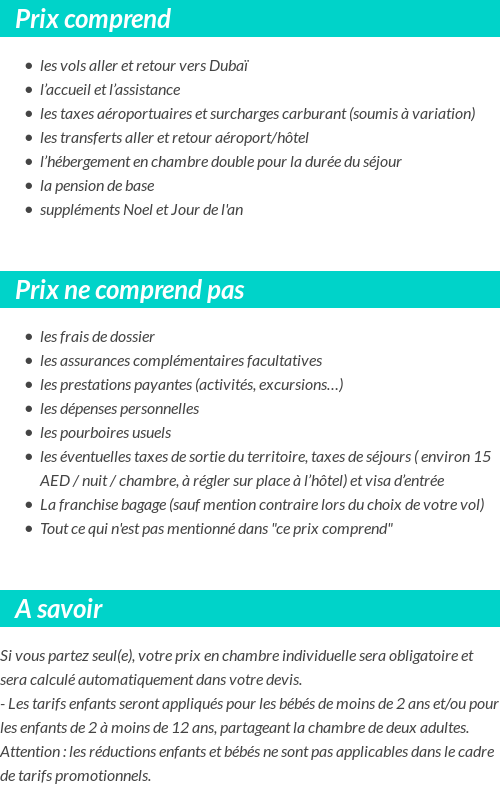 Prix comprend

- les vols aller et retour vers Dubaï
- l'accueil et l'assistance
- les taxes aéroportuaires et surcharges carburant (soumis à variation)
- les transferts aller et retour aéroport/hôtel
- l'hébergement en chambre double pour la durée du séjour
- la pension de base
- suppléments Noel et Jour de l'an

Prix ne comprend pas

- les frais de dossier
- les assurances complémentaires facultatives
- les prestations payantes (activités, excursions…)
- les dépenses personnelles
- les pourboires usuels
- les éventuelles taxes de sortie du territoire, taxes de séjours ( environ 15 AED / nuit / chambre, à régler sur place à l'hôtel) et visa d'entrée
- La franchise bagage (sauf mention contraire lors du choix de votre vol)
- Tout ce qui n'est pas mentionné dans "ce prix comprend"

A savoir

Si vous partez seul(e), votre prix en chambre individuelle sera obligatoire et sera calculé automatiquement dans votre devis.
- Les tarifs enfants seront appliqués pour les bébés de moins de 2 ans et/ou pour les enfants de 2 à moins de 12 ans, partageant la chambre de deux adultes.
Attention : les réductions enfants et bébés ne sont pas applicables dans le cadre de tarifs promotionnels.